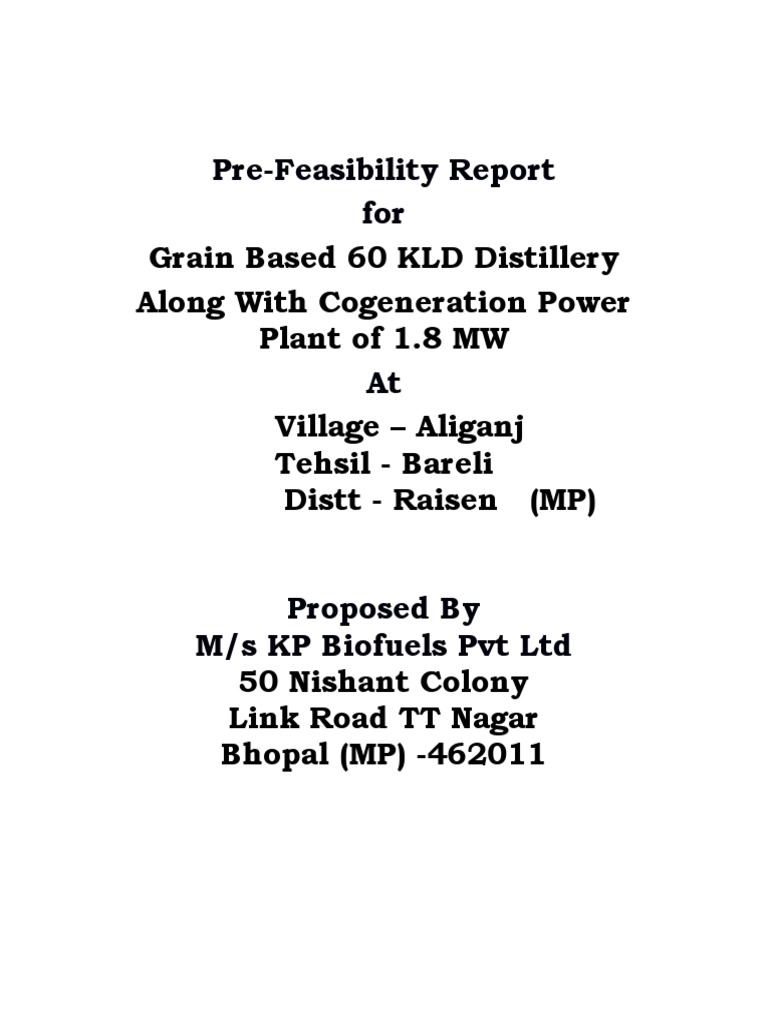 Pre-Feasibility Report
for
Grain Based 60 KLD Distillery
Along With Cogeneration Power Plant of 1.8 MW
At
Village – Aliganj
Tehsil - Bareli
Distt - Raisen (MP)

Proposed By
M/s KP Biofuels Pvt Ltd
50 Nishant Colony
Link Road TT Nagar
Bhopal (MP) -462011